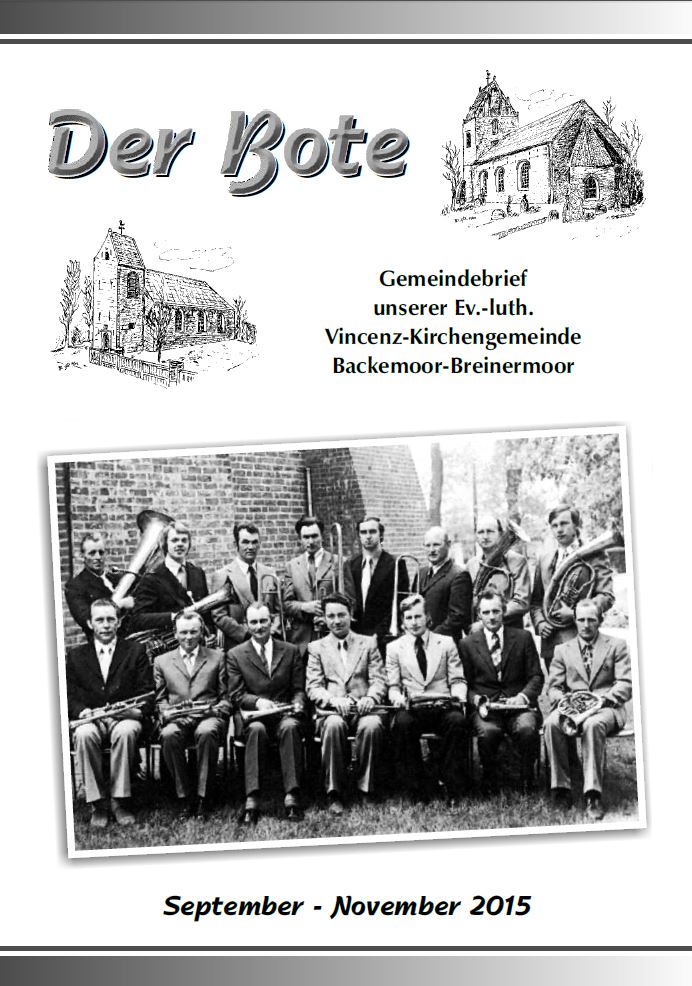 Der Bote

Gemeindebrief unserer Ev.-luth. Vincenz-Kirchengemeinde Backemoor-Breinermoor

September - November 2015